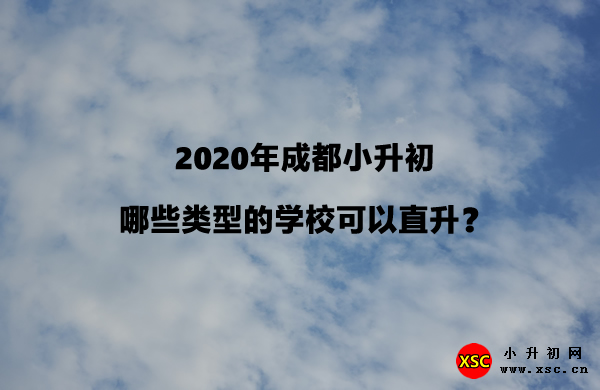 2020年成都小升初

哪些类型的学校可以直升？

XSC 小升初网
www.xsc.cn